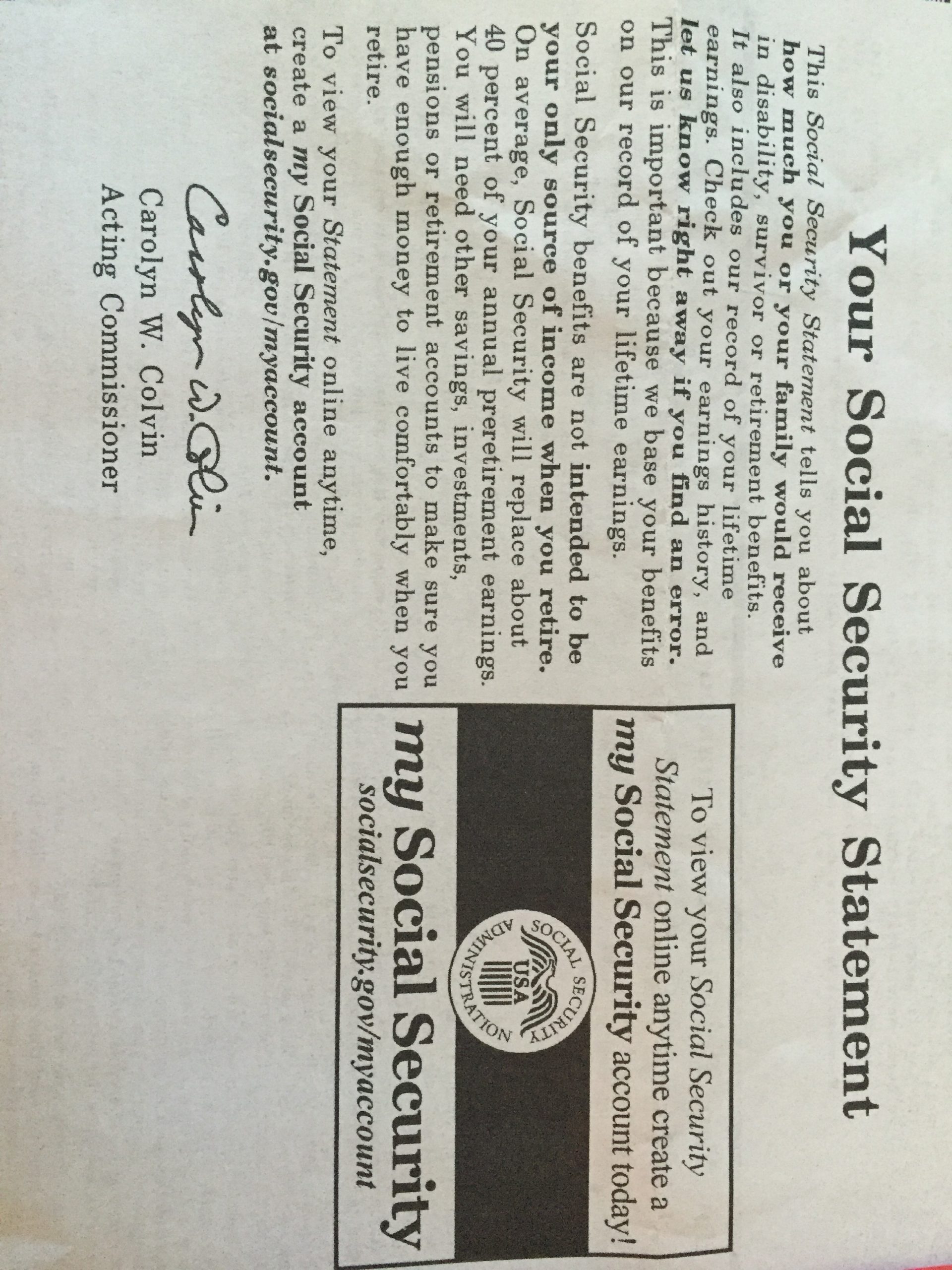 Your Social Security Statement

This Social Security Statement tells you about how much you or your family would receive in disability, survivor or retirement benefits. It also includes our record of your lifetime earnings. Check out your earnings history, and let us know right away if you find an error. This is important because we base your benefits on our record of your lifetime earnings.

Social Security benefits are not intended to be your only source of income when you retire. On average, Social Security will replace about 40 percent of your annual preretirement earnings. You will need other savings, investments, pensions or retirement accounts to make sure you have enough money to live comfortably when you retire.

To view your Statement online anytime, create a my Social Security account at socialsecurity.gov/myaccount.

Carolyn W. Colvin

Carolyn W. Colvin
Acting Commissioner

To view your Social Security Statement online anytime create a my Social Security account today!

SOCIAL SECURITY ADMINISTRATION USA

my Social Security
socialsecurity.gov/myaccount